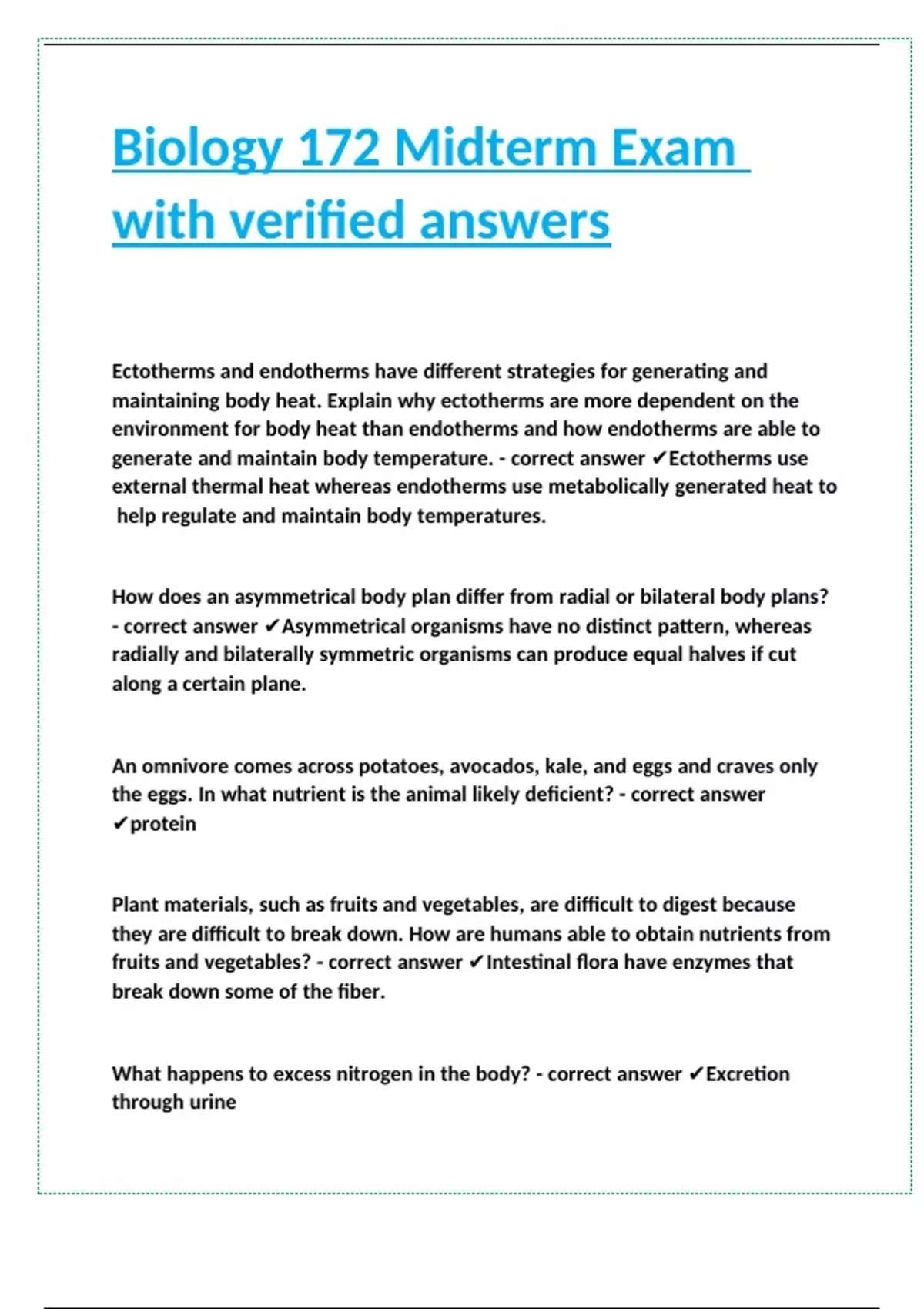 Biology 172 Midterm Exam with verified answers

Ectotherms and endotherms have different strategies for generating and maintaining body heat. Explain why ectotherms are more dependent on the environment for body heat than endotherms and how endotherms are able to generate and maintain body temperature. - correct answer ✔Ectotherms use external thermal heat whereas endotherms use metabolically generated heat to help regulate and maintain body temperatures.

How does an asymmetrical body plan differ from radial or bilateral body plans? - correct answer ✔Asymmetrical organisms have no distinct pattern, whereas radially and bilaterally symmetric organisms can produce equal halves if cut along a certain plane.

An omnivore comes across potatoes, avocados, kale, and eggs and craves only the eggs. In what nutrient is the animal likely deficient? - correct answer ✔protein

Plant materials, such as fruits and vegetables, are difficult to digest because they are difficult to break down. How are humans able to obtain nutrients from fruits and vegetables? - correct answer ✔Intestinal flora have enzymes that break down some of the fiber.

What happens to excess nitrogen in the body? - correct answer ✔Excretion through urine